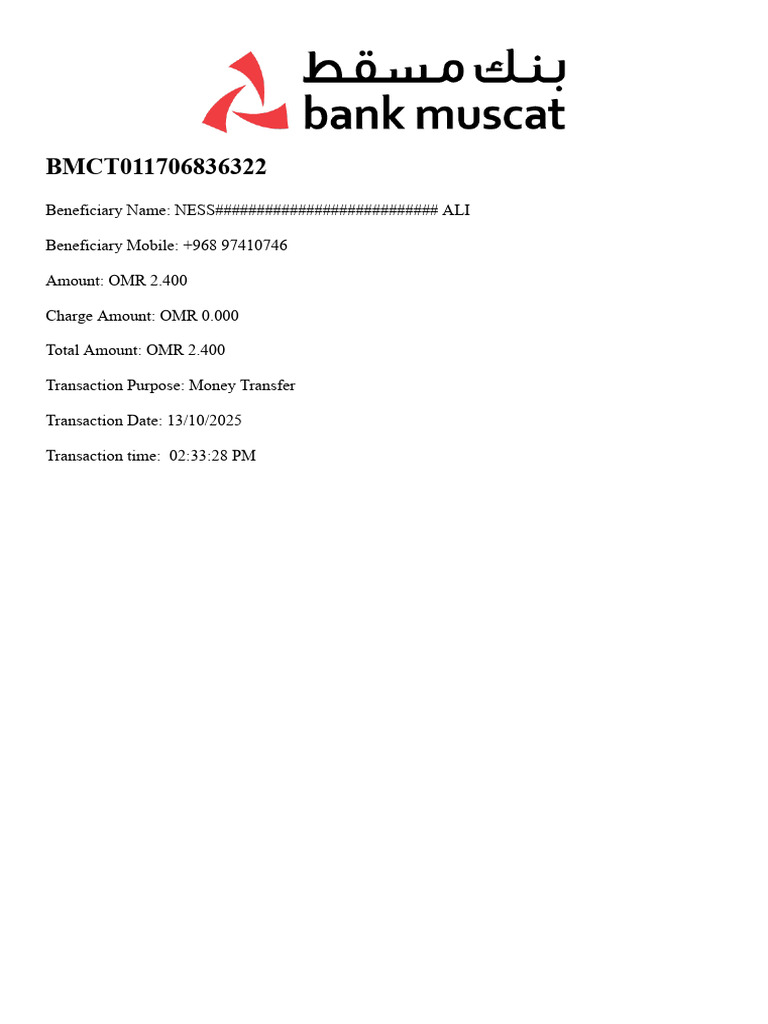 بنك مسقط
bank muscat

BMCT011706836322

Beneficiary Name: NESS########################### ALI

Beneficiary Mobile: +968 97410746

Amount: OMR 2.400

Charge Amount: OMR 0.000

Total Amount: OMR 2.400

Transaction Purpose: Money Transfer

Transaction Date: 13/10/2025

Transaction time: 02:33:28 PM